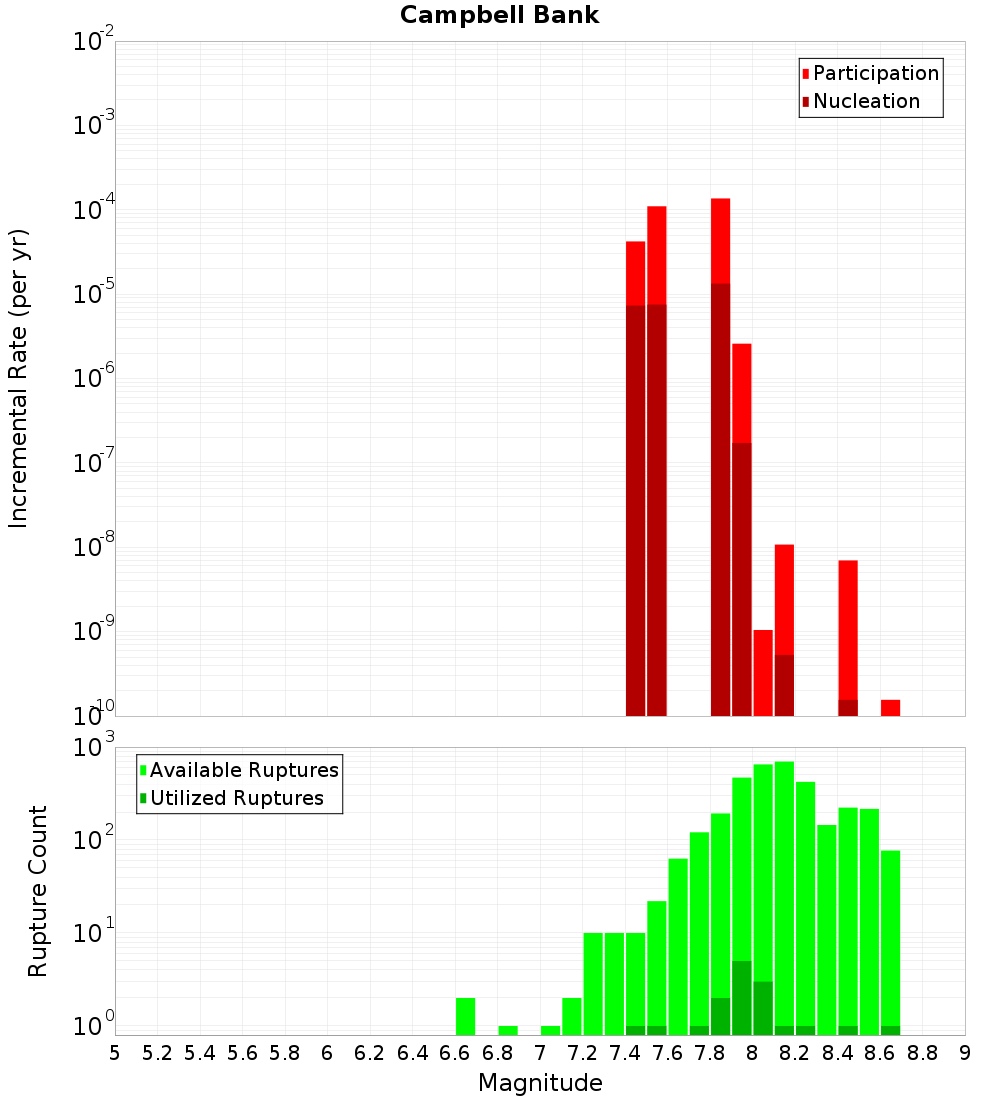 Campbell Bank

Participation
Nucleation

Incremental Rate (per yr)

$10^{-2}$
$10^{-3}$
$10^{-4}$
$10^{-5}$
$10^{-6}$
$10^{-7}$
$10^{-8}$
$10^{-9}$
$10^{-10}$

Available Ruptures
Utilized Ruptures

Rupture Count

$10^{3}$
$10^{2}$
$10^{1}$
$10^{0}$

5 5.2 5.4 5.6 5.8 6 6.2 6.4 6.6 6.8 7 7.2 7.4 7.6 7.8 8 8.2 8.4 8.6 8.8 9

Magnitude